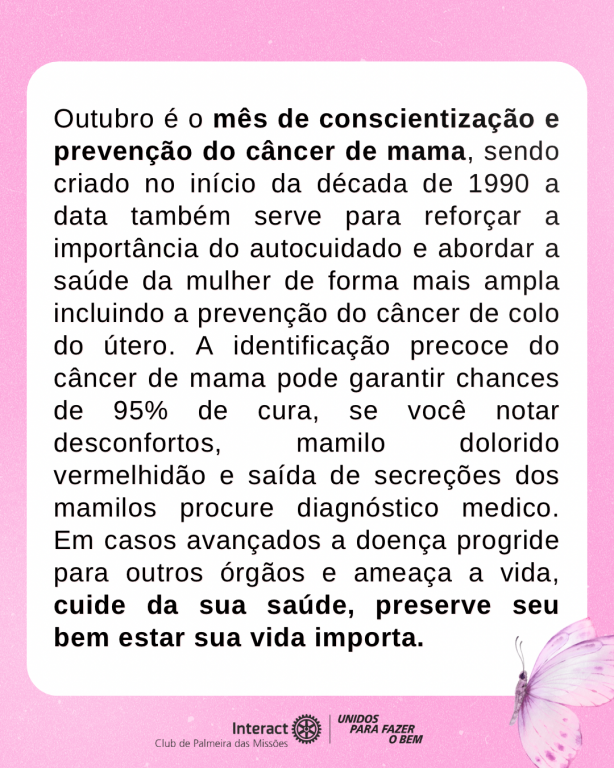 Outubro é o mês de conscientização e prevenção do câncer de mama, sendo criado no início da década de 1990 a data também serve para reforçar a importância do autocuidado e abordar a saúde da mulher de forma mais ampla incluindo a prevenção do câncer de colo do útero. A identificação precoce do câncer de mama pode garantir chances de 95% de cura, se você notar desconfortos, mamilo dolorido vermelhidão e saída de secreções dos mamilos procure diagnóstico medico. Em casos avançados a doença progride para outros órgãos e ameaça a vida, cuide da sua saúde, preserve seu bem estar sua vida importa.

Interact
Club de Palmeira das Missões

UNIDOS
PARA FAZER
O BEM